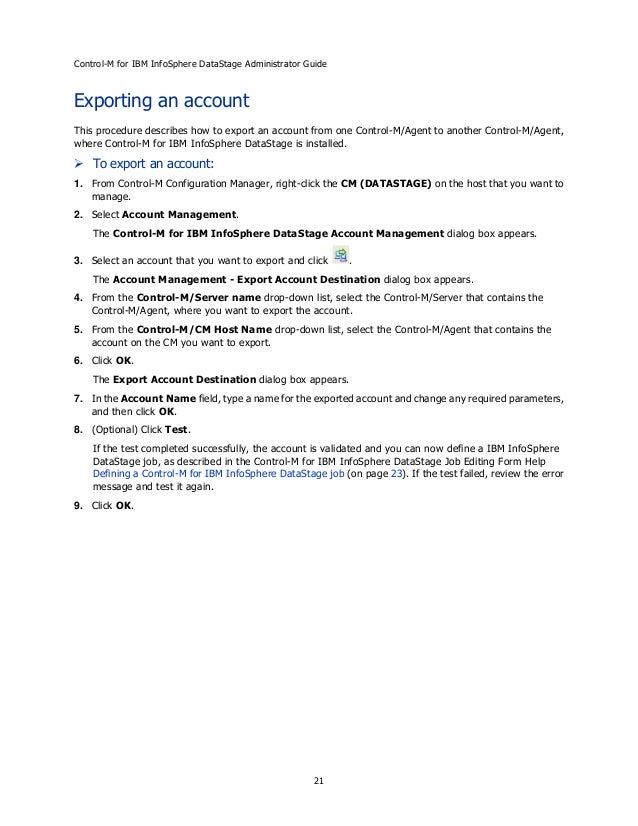 Control-M for IBM InfoSphere DataStage Administrator Guide

Exporting an account

This procedure describes how to export an account from one Control-M/Agent to another Control-M/Agent, where Control-M for IBM InfoSphere DataStage is installed.

➢ To export an account:

1. From Control-M Configuration Manager, right-click the CM (DATASTAGE) on the host that you want to manage.

2. Select Account Management.

The Control-M for IBM InfoSphere DataStage Account Management dialog box appears.

3. Select an account that you want to export and click .

The Account Management - Export Account Destination dialog box appears.

4. From the Control-M/Server name drop-down list, select the Control-M/Server that contains the Control-M/Agent, where you want to export the account.

5. From the Control-M/CM Host Name drop-down list, select the Control-M/Agent that contains the account on the CM you want to export.

6. Click OK.

The Export Account Destination dialog box appears.

7. In the Account Name field, type a name for the exported account and change any required parameters, and then click OK.

8. (Optional) Click Test.

If the test completed successfully, the account is validated and you can now define a IBM InfoSphere DataStage job, as described in the Control-M for IBM InfoSphere DataStage Job Editing Form Help Defining a Control-M for IBM InfoSphere DataStage job (on page 23). If the test failed, review the error message and test it again.

9. Click OK.

21